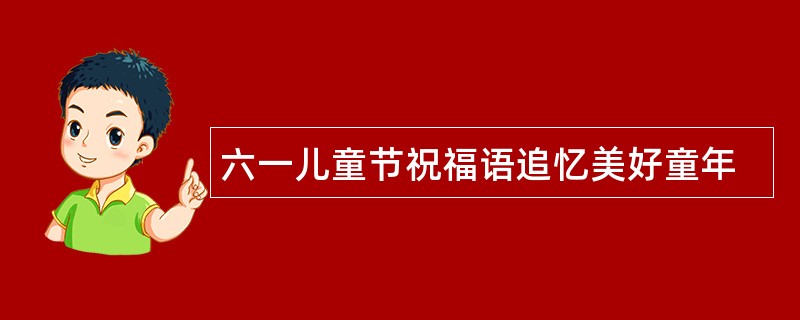 六一儿童节祝福语追忆美好童年